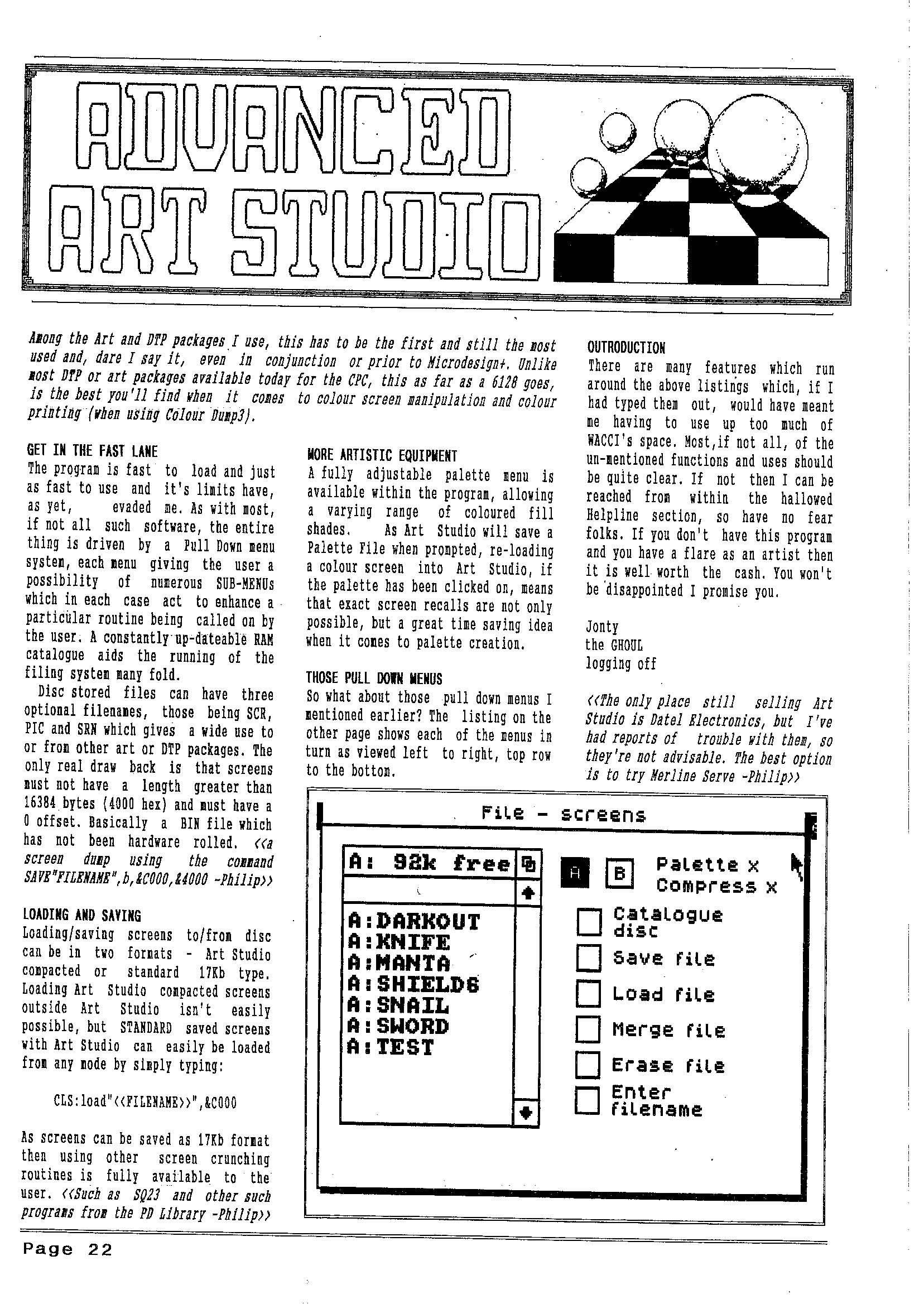 ADVANCED ART STUDIO

Among the Art and DTP packages I use, this has to be the first and still the most used and, dare I say it, even in conjunction or prior to Microdesign+. Unlike most DTP or art packages available today for the CPC, this as far as a 6128 goes, is the best you'll find when it comes to colour screen manipulation and colour printing (when using Colour Dump3).

GET IN THE FAST LANE
The program is fast to load and just as fast to use and it's limits have, as yet, evaded me. As with most, if not all such software, the entire thing is driven by a Pull Down menu system, each menu giving the user a possibility of numerous SUB-MENUs which in each case act to enhance a particular routine being called on by the user. A constantly up-dateable RAM catalogue aids the running of the filing system many fold.

Disc stored files can have three optional filenames, those being SCR, PIC and SRN which gives a wide use to or from other art or DTP packages. The only real draw back is that screens must not have a length greater than 16384 bytes (4000 hex) and must have a 0 offset. Basically a BIN file which has not been hardware rolled. <<a screen dump using the command SAVE"FILENAME",b,&C000,&4000 -Philip>>

LOADING AND SAVING
Loading/saving screens to/from disc can be in two formats - Art Studio compacted or standard 17Kb type. Loading Art Studio compacted screens outside Art Studio isn't easily possible, but STANDARD saved screens with Art Studio can easily be loaded from any mode by simply typing:

CLS:load"<<FILENAME>>",&C000

As screens can be saved as 17Kb format then using other screen crunching routines is fully available to the user. <<Such as SQ23 and other such programs from the PD Library -Philip>>

MORE ARTISTIC EQUIPMENT
A fully adjustable palette menu is available within the program, allowing a varying range of coloured fill shades. As Art Studio will save a Palette File when prompted, re-loading a colour screen into Art Studio, if the palette has been clicked on, means that exact screen recalls are not only possible, but a great time saving idea when it comes to palette creation.

THOSE PULL DOWN MENUS
So what about those pull down menus I mentioned earlier? The listing on the other page shows each of the menus in turn as viewed left to right, top row to the bottom.

OUTRODUCTION
There are many features which run around the above listings which, if I had typed them out, would have meant me having to use up too much of WACCI's space. Most,if not all, of the un-mentioned functions and uses should be quite clear. If not then I can be reached from within the hallowed Helpline section, so have no fear folks. If you don't have this program and you have a flare as an artist then it is well worth the cash. You won't be disappointed I promise you.

Jonty
the GHOUL
logging off

<<The only place still selling Art Studio is Datel Electronics, but I've had reports of trouble with them, so they're not advisable. The best option is to try Merline Serve -Philip>>

File - screens
A: 92k free
A:DARKOUT
A:KNIFE
A:MANTA
A:SHIELD6
A:SNAIL
A:SWORD
A:TEST
A B Palette x
Compress x
Catalogue disc
Save file
Load file
Merge file
Erase file
Enter filename

Page 22